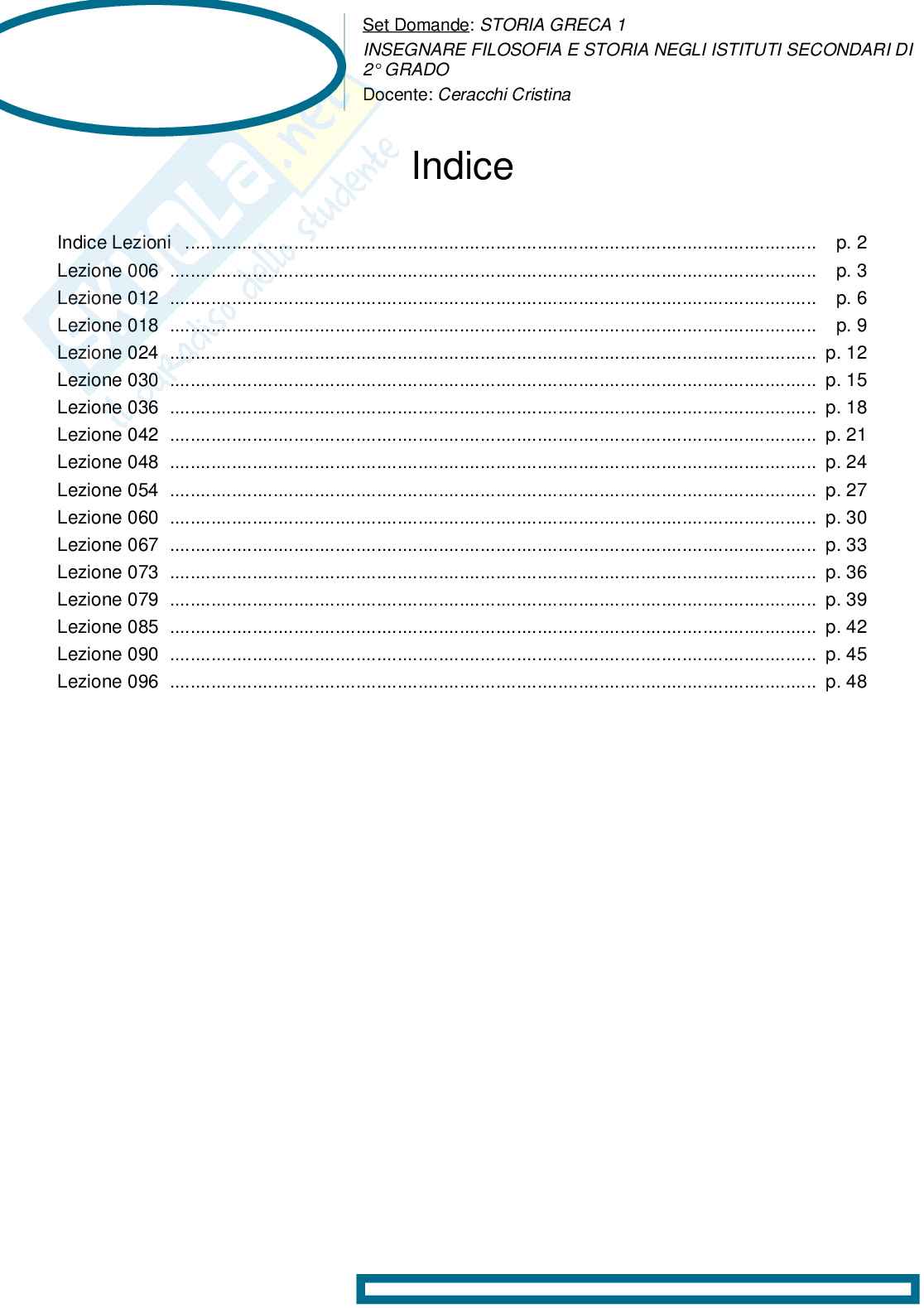 Set Domande: STORIA GRECA 1
INSEGNARE FILOSOFIA E STORIA NEGLI ISTITUTI SECONDARI DI 2° GRADO
Docente: Ceracchi Cristina

Skuola.net
il paradiso dello studente

Indice

Indice Lezioni .......... p. 2
Lezione 006 .......... p. 3
Lezione 012 .......... p. 6
Lezione 018 .......... p. 9
Lezione 024 .......... p. 12
Lezione 030 .......... p. 15
Lezione 036 .......... p. 18
Lezione 042 .......... p. 21
Lezione 048 .......... p. 24
Lezione 054 .......... p. 27
Lezione 060 .......... p. 30
Lezione 067 .......... p. 33
Lezione 073 .......... p. 36
Lezione 079 .......... p. 39
Lezione 085 .......... p. 42
Lezione 090 .......... p. 45
Lezione 096 .......... p. 48